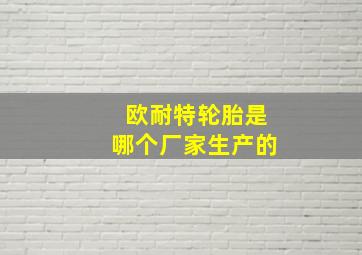 欧耐特轮胎是
哪个厂家生产的